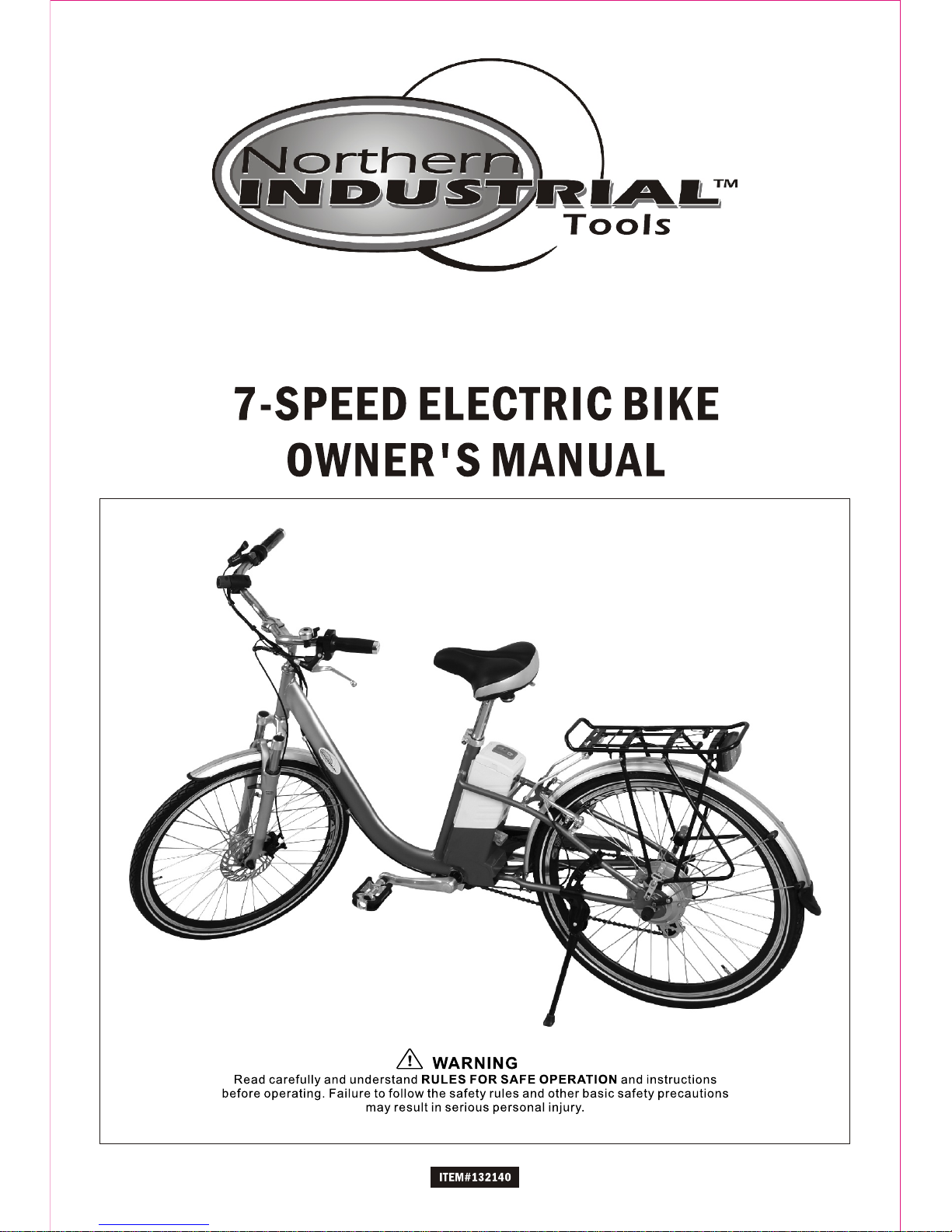 Northern
INDUSTRIAL™
Tools

7-SPEED ELECTRIC BIKE
OWNER'S MANUAL

WARNING
Read carefully and understand RULES FOR SAFE OPERATION and instructions before operating. Failure to follow the safety rules and other basic safety precautions may result in serious personal injury.

ITEM#132140